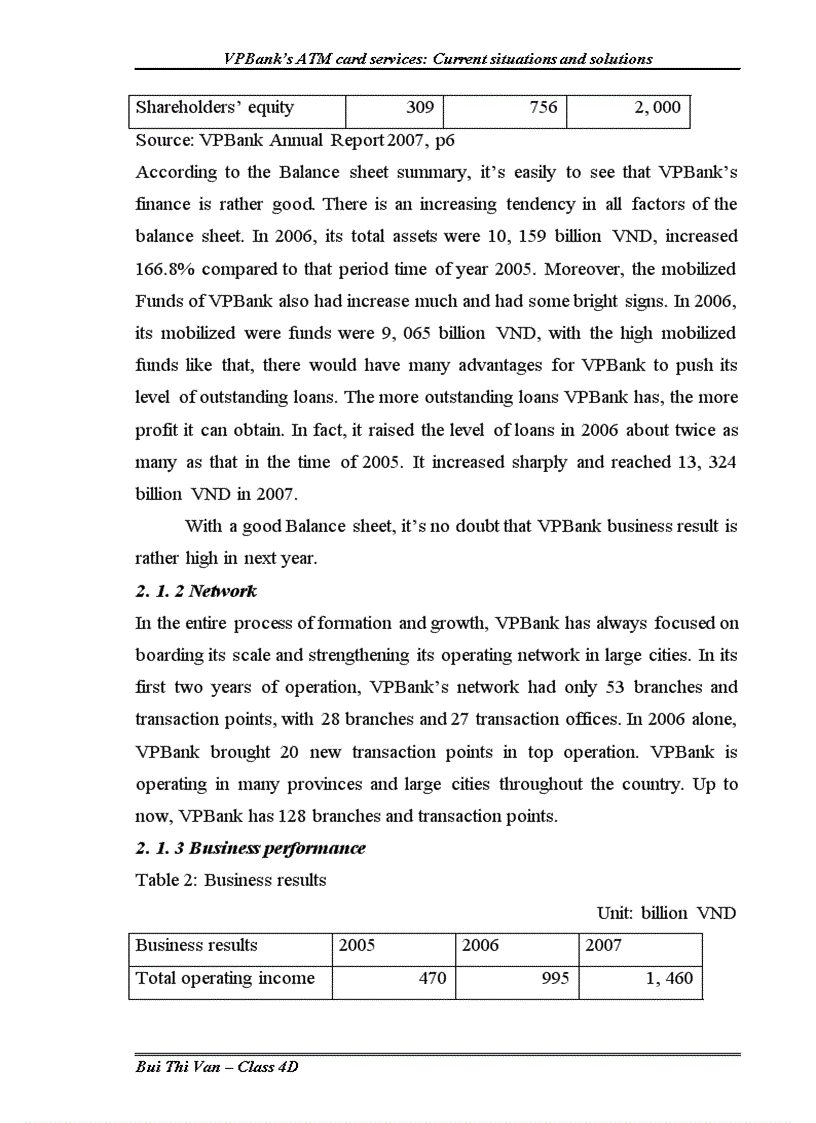 VPBank's ATM card services: Current situations and solutions

| Shareholders' equity | 309 | 756 | 2, 000 |
|---|---|---|---|

Source: VPBank Annual Report 2007, p6

According to the Balance sheet summary, it's easily to see that VPBank's finance is rather good. There is an increasing tendency in all factors of the balance sheet. In 2006, its total assets were 10, 159 billion VND, increased 166.8% compared to that period time of year 2005. Moreover, the mobilized Funds of VPBank also had increase much and had some bright signs. In 2006, its mobilized were funds were 9, 065 billion VND, with the high mobilized funds like that, there would have many advantages for VPBank to push its level of outstanding loans. The more outstanding loans VPBank has, the more profit it can obtain. In fact, it raised the level of loans in 2006 about twice as many as that in the time of 2005. It increased sharply and reached 13, 324 billion VND in 2007.

With a good Balance sheet, it's no doubt that VPBank business result is rather high in next year.

2. 1. 2 Network

In the entire process of formation and growth, VPBank has always focused on boarding its scale and strengthening its operating network in large cities. In its first two years of operation, VPBank's network had only 53 branches and transaction points, with 28 branches and 27 transaction offices. In 2006 alone, VPBank brought 20 new transaction points in top operation. VPBank is operating in many provinces and large cities throughout the country. Up to now, VPBank has 128 branches and transaction points.

2. 1. 3 Business performance

Table 2: Business results

Unit: billion VND

| Business results | 2005 | 2006 | 2007 |
|---|---|---|---|
| Total operating income | 470 | 995 | 1, 460 |

Bui Thi Van – Class 4D